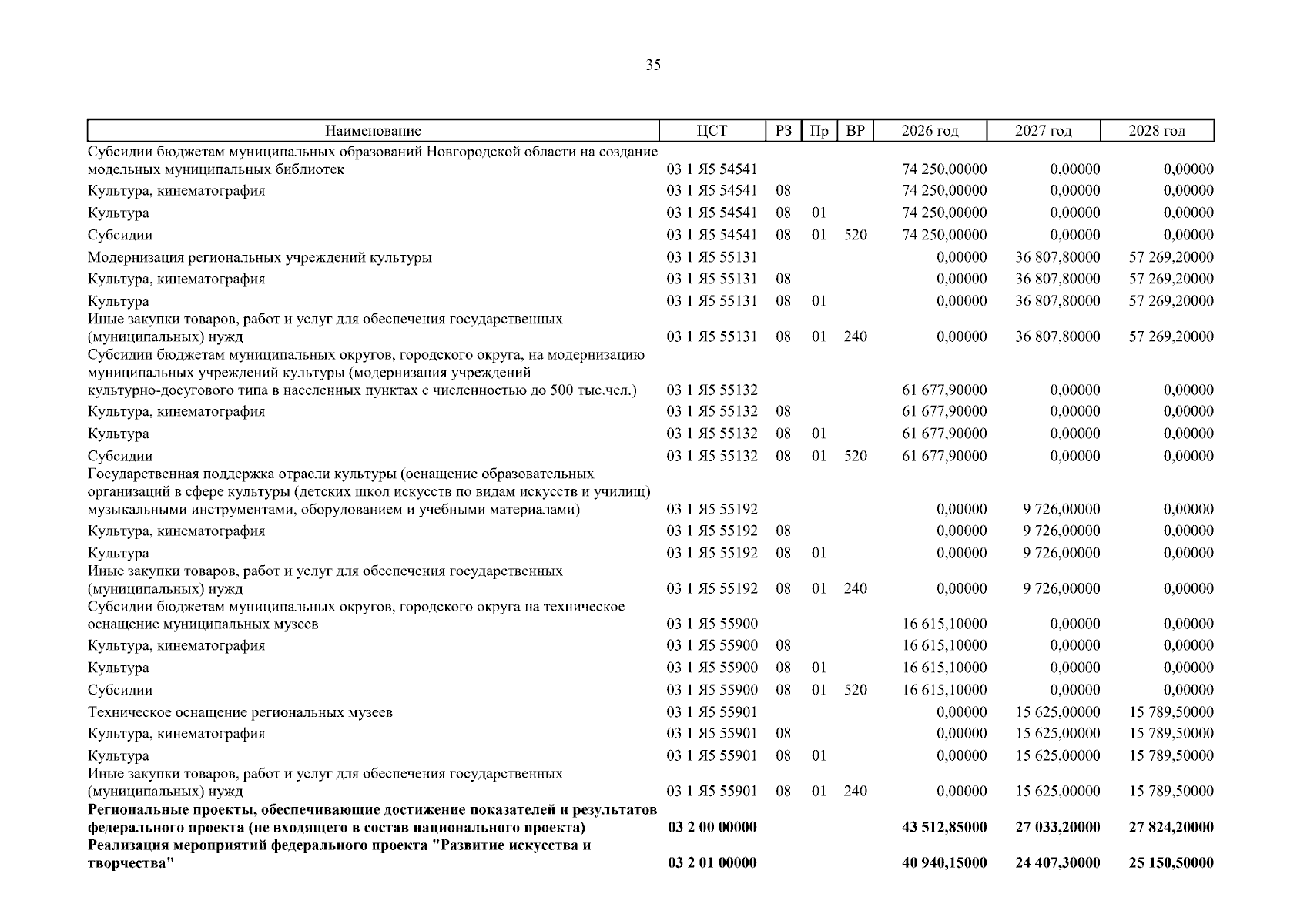 35

| Наименование | ЦСТ | РЗ | Пр | ВР | 2026 год | 2027 год | 2028 год |
|---|---|---|---|---|---|---|---|
| Субсидии бюджетам муниципальных образований Новгородской области на создание модельных муниципальных библиотек | 03 1 Я5 54541 | | | | 74 250,00000 | 0,00000 | 0,00000 |
| Культура, кинематография | 03 1 Я5 54541 | 08 | | | 74 250,00000 | 0,00000 | 0,00000 |
| Культура | 03 1 Я5 54541 | 08 | 01 | | 74 250,00000 | 0,00000 | 0,00000 |
| Субсидии | 03 1 Я5 54541 | 08 | 01 | 520 | 74 250,00000 | 0,00000 | 0,00000 |
| Модернизация региональных учреждений культуры | 03 1 Я5 55131 | | | | 0,00000 | 36 807,80000 | 57 269,20000 |
| Культура, кинематография | 03 1 Я5 55131 | 08 | | | 0,00000 | 36 807,80000 | 57 269,20000 |
| Культура | 03 1 Я5 55131 | 08 | 01 | | 0,00000 | 36 807,80000 | 57 269,20000 |
| Иные закупки товаров, работ и услуг для обеспечения государственных (муниципальных) нужд | 03 1 Я5 55131 | 08 | 01 | 240 | 0,00000 | 36 807,80000 | 57 269,20000 |
| Субсидии бюджетам муниципальных округов, городского округа, на модернизацию муниципальных учреждений культуры (модернизация учреждений культурно-досугового типа в населенных пунктах с численностью до 500 тыс.чел.) | 03 1 Я5 55132 | | | | 61 677,90000 | 0,00000 | 0,00000 |
| Культура, кинематография | 03 1 Я5 55132 | 08 | | | 61 677,90000 | 0,00000 | 0,00000 |
| Культура | 03 1 Я5 55132 | 08 | 01 | | 61 677,90000 | 0,00000 | 0,00000 |
| Субсидии | 03 1 Я5 55132 | 08 | 01 | 520 | 61 677,90000 | 0,00000 | 0,00000 |
| Государственная поддержка отрасли культуры (оснащение образовательных организаций в сфере культуры (детских школ искусств по видам искусств и училищ) музыкальными инструментами, оборудованием и учебными материалами) | 03 1 Я5 55192 | | | | 0,00000 | 9 726,00000 | 0,00000 |
| Культура, кинематография | 03 1 Я5 55192 | 08 | | | 0,00000 | 9 726,00000 | 0,00000 |
| Культура | 03 1 Я5 55192 | 08 | 01 | | 0,00000 | 9 726,00000 | 0,00000 |
| Иные закупки товаров, работ и услуг для обеспечения государственных (муниципальных) нужд | 03 1 Я5 55192 | 08 | 01 | 240 | 0,00000 | 9 726,00000 | 0,00000 |
| Субсидии бюджетам муниципальных округов, городского округа на техническое оснащение муниципальных музеев | 03 1 Я5 55900 | | | | 16 615,10000 | 0,00000 | 0,00000 |
| Культура, кинематография | 03 1 Я5 55900 | 08 | | | 16 615,10000 | 0,00000 | 0,00000 |
| Культура | 03 1 Я5 55900 | 08 | 01 | | 16 615,10000 | 0,00000 | 0,00000 |
| Субсидии | 03 1 Я5 55900 | 08 | 01 | 520 | 16 615,10000 | 0,00000 | 0,00000 |
| Техническое оснащение региональных музеев | 03 1 Я5 55901 | | | | 0,00000 | 15 625,00000 | 15 789,50000 |
| Культура, кинематография | 03 1 Я5 55901 | 08 | | | 0,00000 | 15 625,00000 | 15 789,50000 |
| Культура | 03 1 Я5 55901 | 08 | 01 | | 0,00000 | 15 625,00000 | 15 789,50000 |
| Иные закупки товаров, работ и услуг для обеспечения государственных (муниципальных) нужд | 03 1 Я5 55901 | 08 | 01 | 240 | 0,00000 | 15 625,00000 | 15 789,50000 |
| Региональные проекты, обеспечивающие достижение показателей и результатов федерального проекта (не входящего в состав национального проекта) | 03 2 00 00000 | | | | 43 512,85000 | 27 033,20000 | 27 824,20000 |
| Реализация мероприятий федерального проекта "Развитие искусства и творчества" | 03 2 01 00000 | | | | 40 940,15000 | 24 407,30000 | 25 150,50000 |